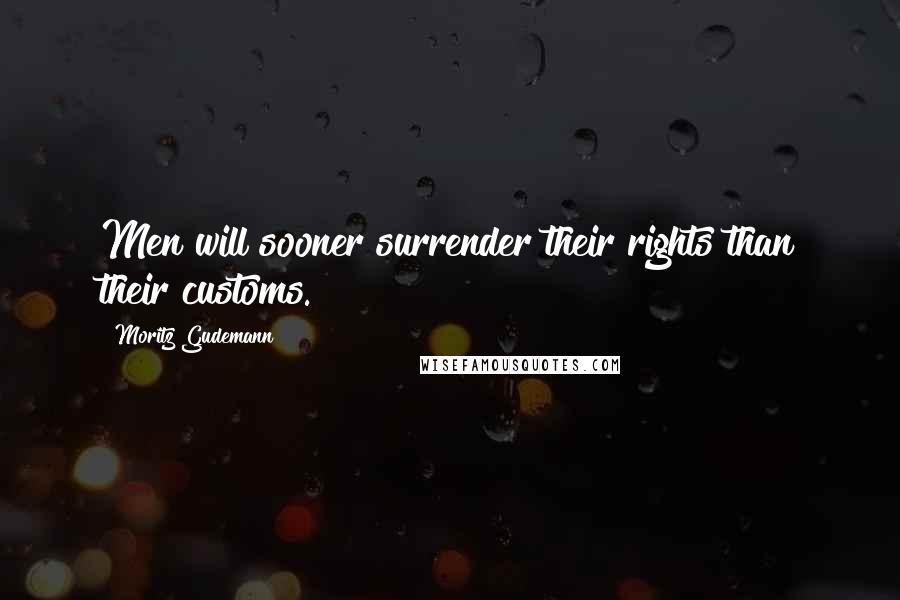 Men will sooner surrender their rights than their customs.

Moritz Gudemann

WISEFAMOUSQUOTES.COM